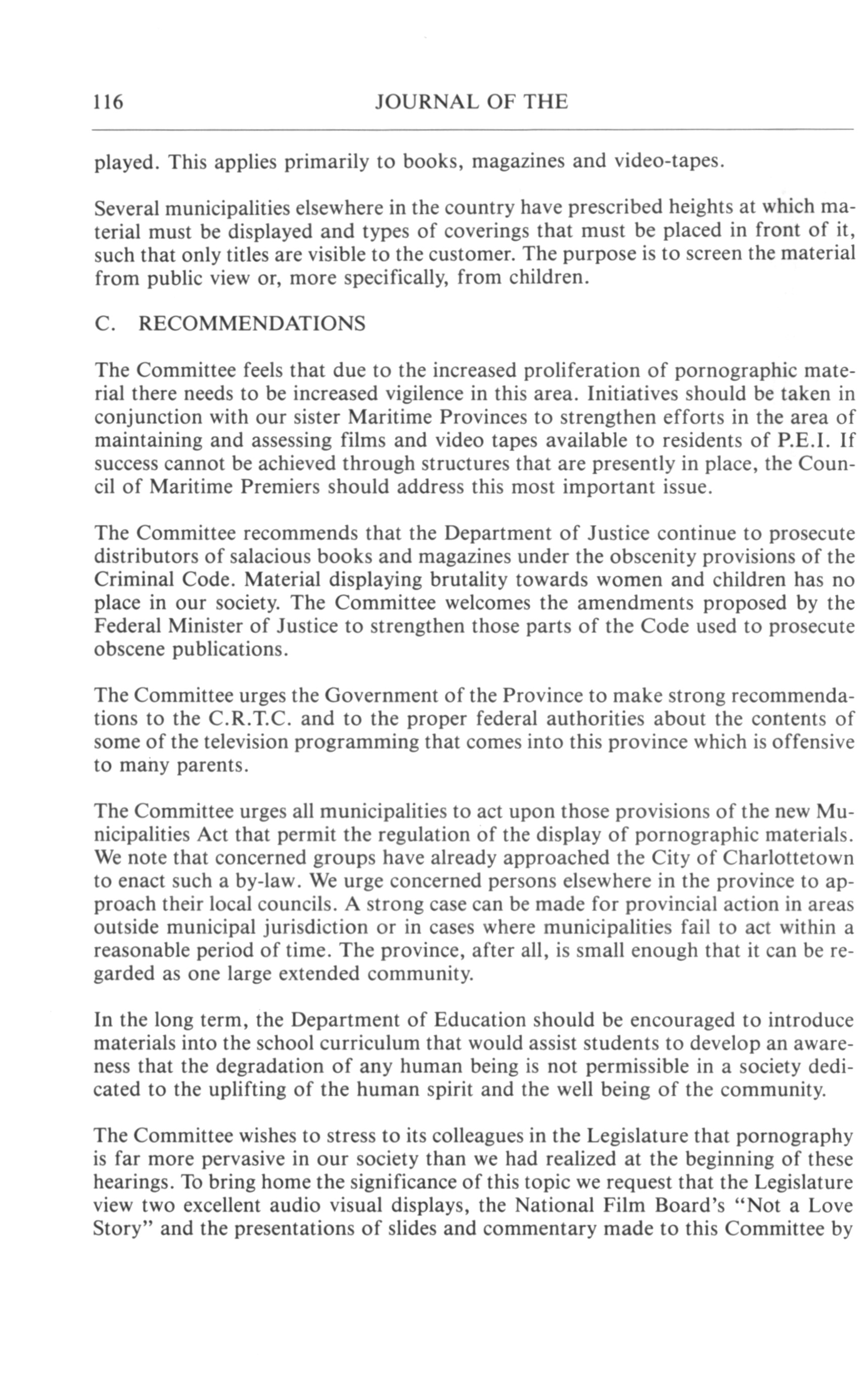 116 JOURNAL OF THE

played. This applies primarily to books, magazines and video-tapes.

Several municipalities elsewhere in the country have prescribed heights at which material must be displayed and types of coverings that must be placed in front of it, such that only titles are visible to the customer. The purpose is to screen the material from public view or, more specifically, from children.

C. RECOMMENDATIONS

The Committee feels that due to the increased proliferation of pornographic material there needs to be increased vigilence in this area. Initiatives should be taken in conjunction with our sister Maritime Provinces to strengthen efforts in the area of maintaining and assessing films and video tapes available to residents of P.E.I. If success cannot be achieved through structures that are presently in place, the Council of Maritime Premiers should address this most important issue.

The Committee recommends that the Department of Justice continue to prosecute distributors of salacious books and magazines under the obscenity provisions of the Criminal Code. Material displaying brutality towards women and children has no place in our society. The Committee welcomes the amendments proposed by the Federal Minister of Justice to strengthen those parts of the Code used to prosecute obscene publications.

The Committee urges the Government of the Province to make strong recommendations to the C.R.T.C. and to the proper federal authorities about the contents of some of the television programming that comes into this province which is offensive to many parents.

The Committee urges all municipalities to act upon those provisions of the new Municipalities Act that permit the regulation of the display of pornographic materials. We note that concerned groups have already approached the City of Charlottetown to enact such a by-law. We urge concerned persons elsewhere in the province to approach their local councils. A strong case can be made for provincial action in areas outside municipal jurisdiction or in cases where municipalities fail to act within a reasonable period of time. The province, after all, is small enough that it can be regarded as one large extended community.

In the long term, the Department of Education should be encouraged to introduce materials into the school curriculum that would assist students to develop an awareness that the degradation of any human being is not permissible in a society dedicated to the uplifting of the human spirit and the well being of the community.

The Committee wishes to stress to its colleagues in the Legislature that pornography is far more pervasive in our society than we had realized at the beginning of these hearings. To bring home the significance of this topic we request that the Legislature view two excellent audio visual displays, the National Film Board's "Not a Love Story" and the presentations of slides and commentary made to this Committee by